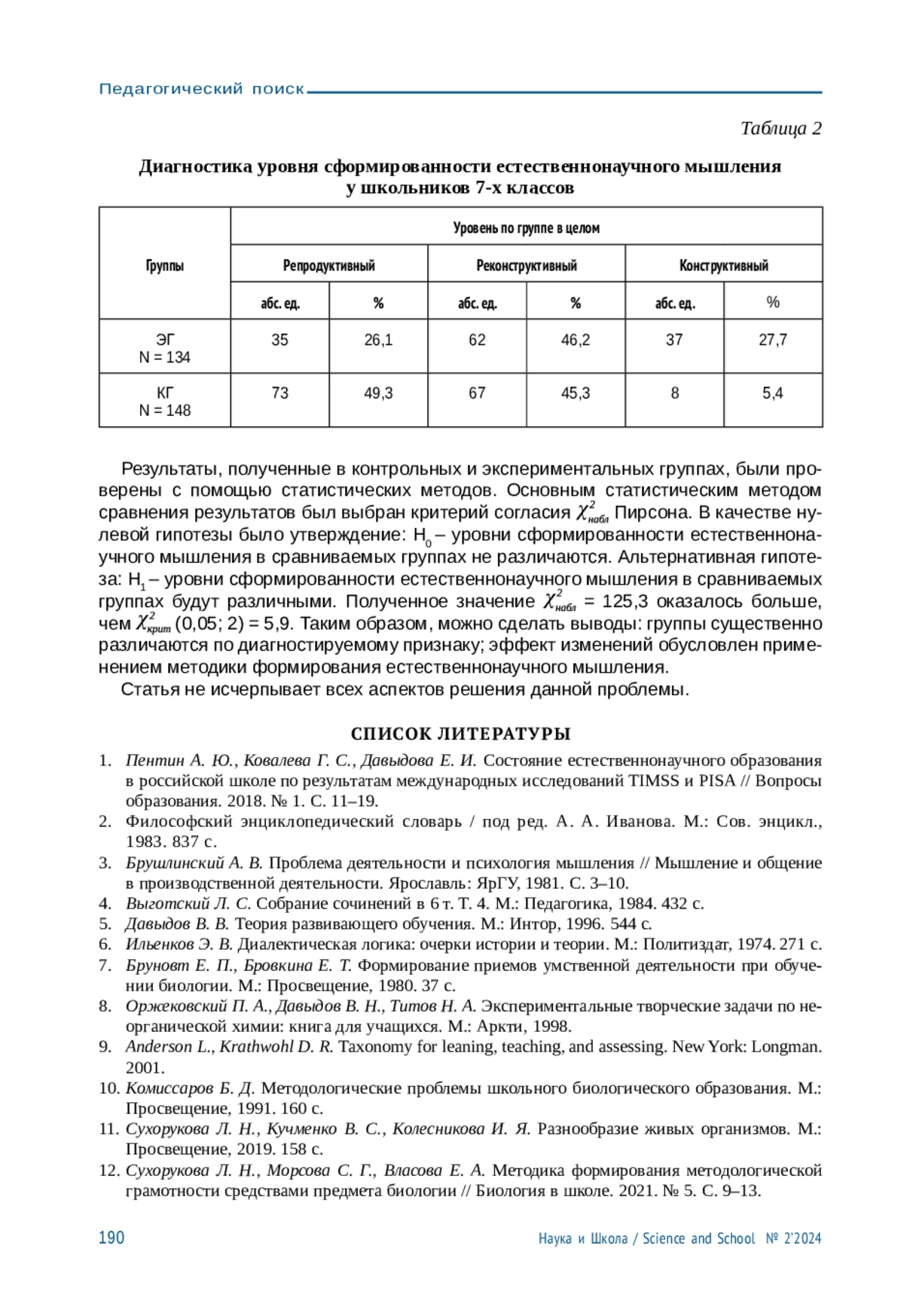 Педагогический поиск

Таблица 2

Диагностика уровня сформированности естественнонаучного мышления у школьников 7-х классов

| Группы | Уровень по группе в целом | | | | | |
|---|---|---|---|---|---|---|
| | Репродуктивный | | Реконструктивный | | Конструктивный | |
| | абс. ед. | % | абс. ед. | % | абс. ед. | % |
| ЭГ N = 134 | 35 | 26,1 | 62 | 46,2 | 37 | 27,7 |
| КГ N = 148 | 73 | 49,3 | 67 | 45,3 | 8 | 5,4 |

Результаты, полученные в контрольных и экспериментальных группах, были проверены с помощью статистических методов. Основным статистическим методом сравнения результатов был выбран критерий согласия $\chi^2_{набл}$ Пирсона. В качестве нулевой гипотезы было утверждение: $H_0$ – уровни сформированности естественнонаучного мышления в сравниваемых группах не различаются. Альтернативная гипотеза: $H_1$ – уровни сформированности естественнонаучного мышления в сравниваемых группах будут различными. Полученное значение $\chi^2_{набл}$ = 125,3 оказалось больше, чем $\chi^2_{крит}$ (0,05; 2) = 5,9. Таким образом, можно сделать выводы: группы существенно различаются по диагностируемому признаку; эффект изменений обусловлен применением методики формирования естественнонаучного мышления.

Статья не исчерпывает всех аспектов решения данной проблемы.

СПИСОК ЛИТЕРАТУРЫ

1. Пентин А. Ю., Ковалева Г. С., Давыдова Е. И. Состояние естественнонаучного образования в российской школе по результатам международных исследований TIMSS и PISA // Вопросы образования. 2018. № 1. С. 11–19.
2. Философский энциклопедический словарь / под ред. А. А. Иванова. М.: Сов. энцикл., 1983. 837 с.
3. Брушлинский А. В. Проблема деятельности и психология мышления // Мышление и общение в производственной деятельности. Ярославль: ЯрГУ, 1981. С. 3–10.
4. Выготский Л. С. Собрание сочинений в 6 т. Т. 4. М.: Педагогика, 1984. 432 с.
5. Давыдов В. В. Теория развивающего обучения. М.: Интор, 1996. 544 с.
6. Ильенков Э. В. Диалектическая логика: очерки истории и теории. М.: Политиздат, 1974. 271 с.
7. Бруновт Е. П., Бровкина Е. Т. Формирование приемов умственной деятельности при обучении биологии. М.: Просвещение, 1980. 37 с.
8. Оржековский П. А., Давыдов В. Н., Титов Н. А. Экспериментальные творческие задачи по неорганической химии: книга для учащихся. М.: Аркти, 1998.
9. Anderson L., Krathwohl D. R. Taxonomy for leaning, teaching, and assessing. New York: Longman. 2001.
10. Комиссаров Б. Д. Методологические проблемы школьного биологического образования. М.: Просвещение, 1991. 160 с.
11. Сухорукова Л. Н., Кучменко В. С., Колесникова И. Я. Разнообразие живых организмов. М.: Просвещение, 2019. 158 с.
12. Сухорукова Л. Н., Морсова С. Г., Власова Е. А. Методика формирования методологической грамотности средствами предмета биологии // Биология в школе. 2021. № 5. С. 9–13.

190 Наука и Школа / Science and School № 2'2024